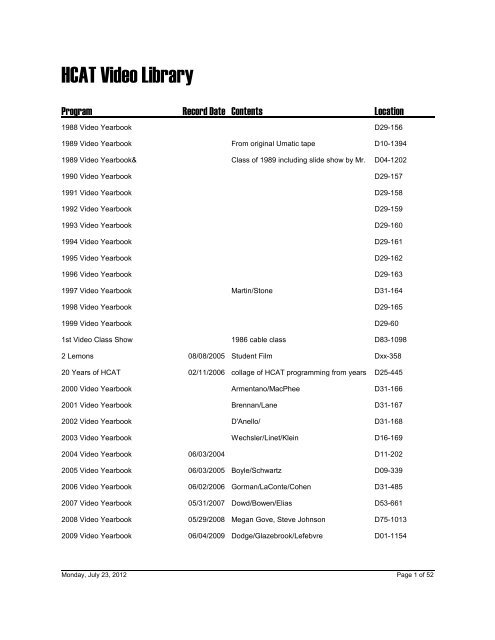 HCAT Video Library

| Program | Record Date | Contents | Location |
|---|---|---|---|
| 1988 Video Yearbook | | | D29-156 |
| 1989 Video Yearbook | | From original Umatic tape | D10-1394 |
| 1989 Video Yearbook& | | Class of 1989 including slide show by Mr. | D04-1202 |
| 1990 Video Yearbook | | | D29-157 |
| 1991 Video Yearbook | | | D29-158 |
| 1992 Video Yearbook | | | D29-159 |
| 1993 Video Yearbook | | | D29-160 |
| 1994 Video Yearbook | | | D29-161 |
| 1995 Video Yearbook | | | D29-162 |
| 1996 Video Yearbook | | | D29-163 |
| 1997 Video Yearbook | | Martin/Stone | D31-164 |
| 1998 Video Yearbook | | | D29-165 |
| 1999 Video Yearbook | | | D29-60 |
| 1st Video Class Show | | 1986 cable class | D83-1098 |
| 2 Lemons | 08/08/2005 | Student Film | Dxx-358 |
| 20 Years of HCAT | 02/11/2006 | collage of HCAT programming from years | D25-445 |
| 2000 Video Yearbook | | Armentano/MacPhee | D31-166 |
| 2001 Video Yearbook | | Brennan/Lane | D31-167 |
| 2002 Video Yearbook | | D'Anello/ | D31-168 |
| 2003 Video Yearbook | | Wechsler/Linet/Klein | D16-169 |
| 2004 Video Yearbook | 06/03/2004 | | D11-202 |
| 2005 Video Yearbook | 06/03/2005 | Boyle/Schwartz | D09-339 |
| 2006 Video Yearbook | 06/02/2006 | Gorman/LaConte/Cohen | D31-485 |
| 2007 Video Yearbook | 05/31/2007 | Dowd/Bowen/Elias | D53-661 |
| 2008 Video Yearbook | 05/29/2008 | Megan Gove, Steve Johnson | D75-1013 |
| 2009 Video Yearbook | 06/04/2009 | Dodge/Glazebrook/Lefebvre | D01-1154 |

Monday, July 23, 2012

Page 1 of 52